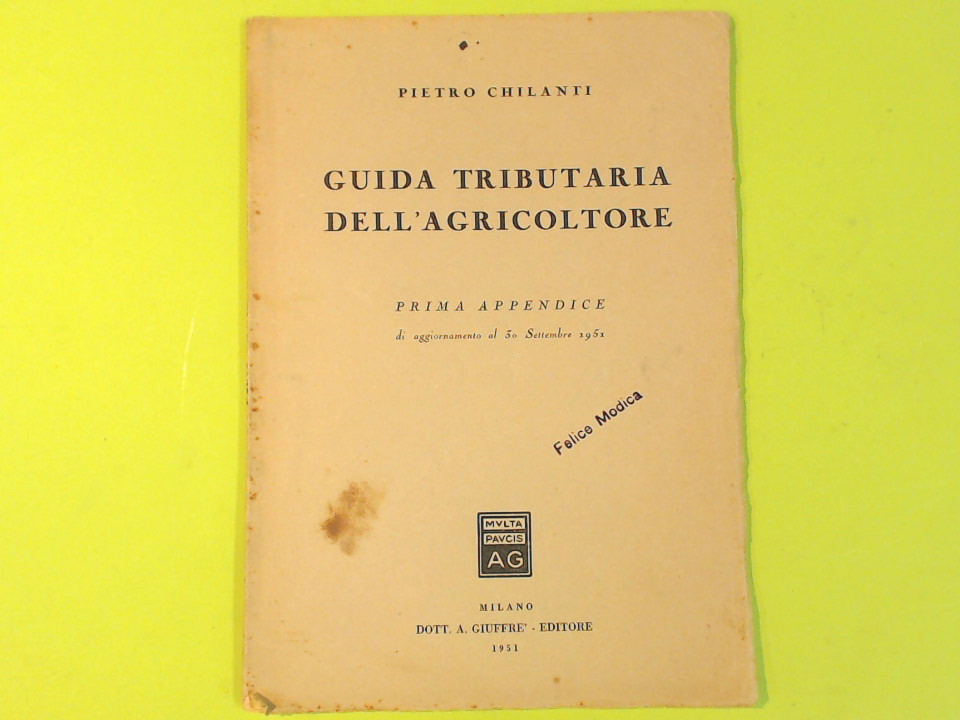 PIETRO CHILANTI

GUIDA TRIBUTARIA DELL'AGRICOLTORE

PRIMA APPENDICE
di aggiornamento al 30 Settembre 1951

Felice Modica

MVLTA
PAVCIS
AG

MILANO
DOTT. A. GIUFFRE' - EDITORE
1951